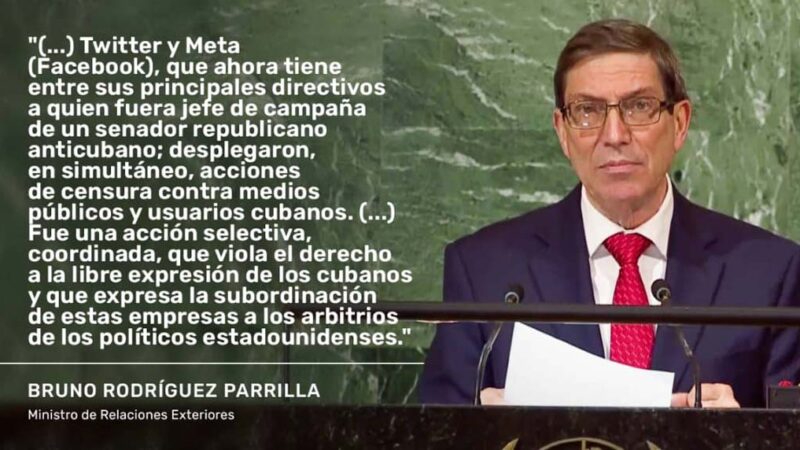 "(...) Twitter y Meta (Facebook), que ahora tiene entre sus principales directivos a quien fuera jefe de campaña de un senador republicano anticubano; desplegaron, en simultáneo, acciones de censura contra medios públicos y usuarios cubanos. (...) Fue una acción selectiva, coordinada, que viola el derecho a la libre expresión de los cubanos y que expresa la subordinación de estas empresas a los arbitrios de los políticos estadounidenses."

BRUNO RODRÍGUEZ PARRILLA
Ministro de Relaciones Exteriores